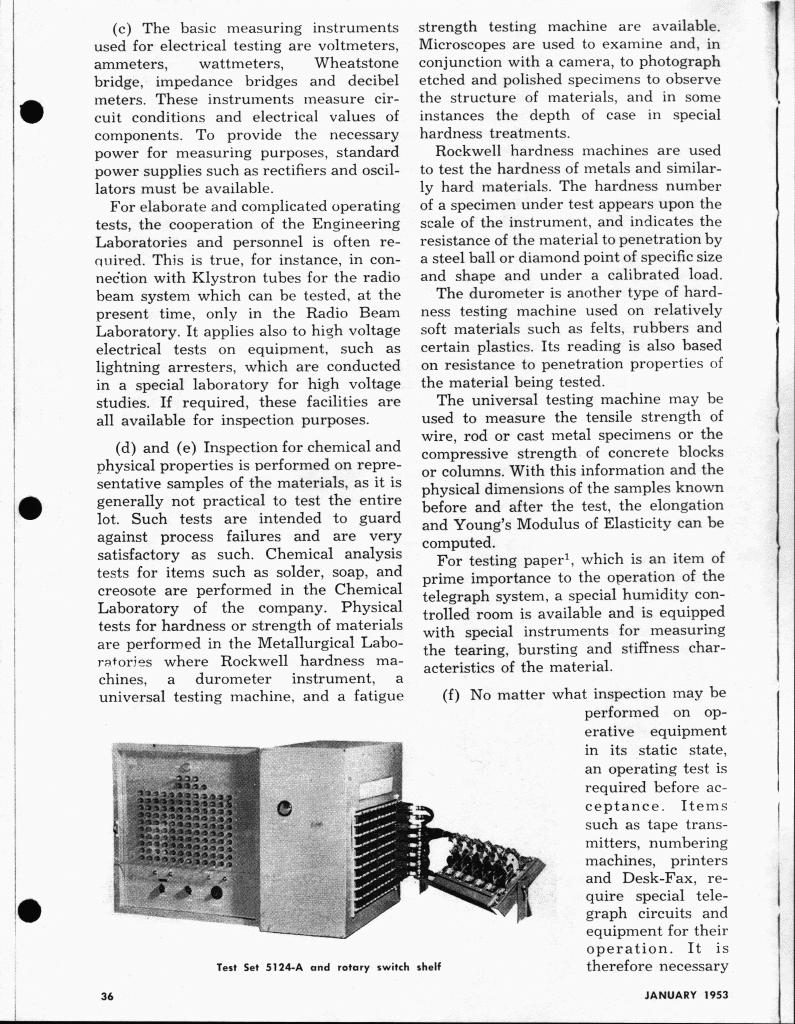 (c) The basic measuring instruments used for electrical testing are voltmeters, ammeters, wattmeters, Wheatstone bridge, impedance bridges and decibel meters. These instruments measure circuit conditions and electrical values of components. To provide the necessary power for measuring purposes, standard power supplies such as rectifiers and oscillators must be available.

For elaborate and complicated operating tests, the cooperation of the Engineering Laboratories and personnel is often required. This is true, for instance, in connection with Klystron tubes for the radio beam system which can be tested, at the present time, only in the Radio Beam Laboratory. It applies also to high voltage electrical tests on equipment, such as lightning arresters, which are conducted in a special laboratory for high voltage studies. If required, these facilities are all available for inspection purposes.

(d) and (e) Inspection for chemical and physical properties is performed on representative samples of the materials, as it is generally not practical to test the entire lot. Such tests are intended to guard against process failures and are very satisfactory as such. Chemical analysis tests for items such as solder, soap, and creosote are performed in the Chemical Laboratory of the company. Physical tests for hardness or strength of materials are performed in the Metallurgical Laboratories where Rockwell hardness machines, a durometer instrument, a universal testing machine, and a fatigue strength testing machine are available. Microscopes are used to examine and, in conjunction with a camera, to photograph etched and polished specimens to observe the structure of materials, and in some instances the depth of case in special hardness treatments.

Rockwell hardness machines are used to test the hardness of metals and similarly hard materials. The hardness number of a specimen under test appears upon the scale of the instrument, and indicates the resistance of the material to penetration by a steel ball or diamond point of specific size and shape and under a calibrated load.

The durometer is another type of hardness testing machine used on relatively soft materials such as felts, rubbers and certain plastics. Its reading is also based on resistance to penetration properties of the material being tested.

The universal testing machine may be used to measure the tensile strength of wire, rod or cast metal specimens or the compressive strength of concrete blocks or columns. With this information and the physical dimensions of the samples known before and after the test, the elongation and Young's Modulus of Elasticity can be computed.

For testing paper$^1$, which is an item of prime importance to the operation of the telegraph system, a special humidity controlled room is available and is equipped with special instruments for measuring the tearing, bursting and stiffness characteristics of the material.

(f) No matter what inspection may be performed on operative equipment in its static state, an operating test is required before acceptance. Items such as tape transmitters, numbering machines, printers and Desk-Fax, require special telegraph circuits and equipment for their operation. It is therefore necessary

Test Set 5124-A and rotary switch shelf

36

JANUARY 1953